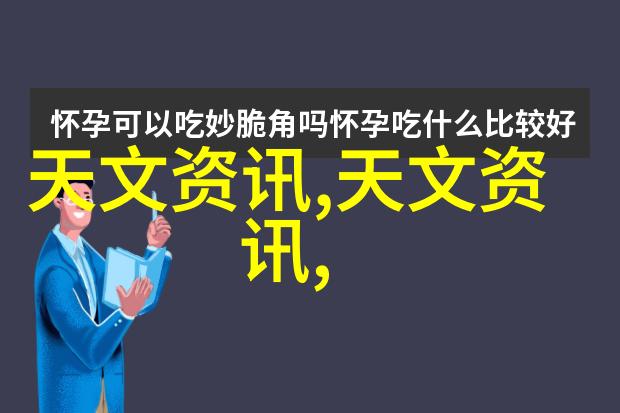 怀孕可以吃妙脆角吗怀孕吃什么比较好

天文资讯,天文资讯,